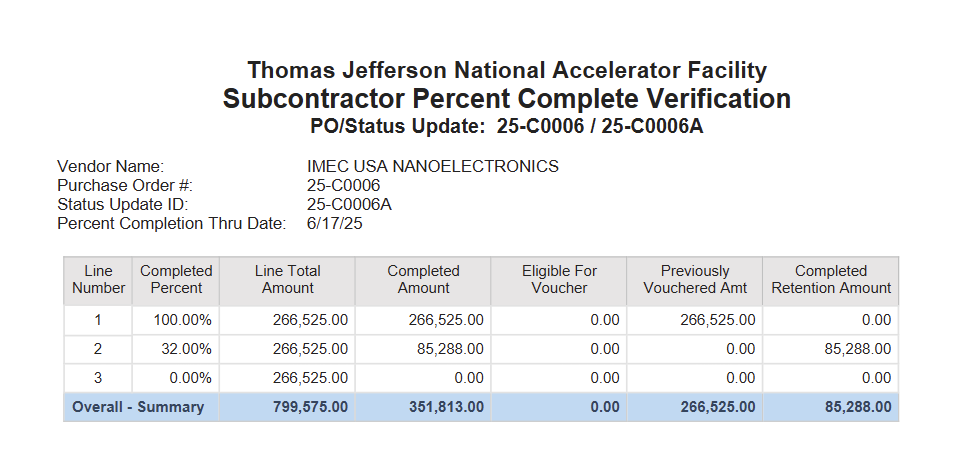 Thomas Jefferson National Accelerator Facility
Subcontractor Percent Complete Verification
PO/Status Update: 25-C0006 / 25-C0006A

Vendor Name: IMEC USA NANOELECTRONICS
Purchase Order #: 25-C0006
Status Update ID: 25-C0006A
Percent Completion Thru Date: 6/17/25

| Line Number | Completed Percent | Line Total Amount | Completed Amount | Eligible For Voucher | Previously Vouchered Amt | Completed Retention Amount |
|---|---|---|---|---|---|---|
| 1 | 100.00% | 266,525.00 | 266,525.00 | 0.00 | 266,525.00 | 0.00 |
| 2 | 32.00% | 266,525.00 | 85,288.00 | 0.00 | 0.00 | 85,288.00 |
| 3 | 0.00% | 266,525.00 | 0.00 | 0.00 | 0.00 | 0.00 |
| Overall - Summary | | 799,575.00 | 351,813.00 | 0.00 | 266,525.00 | 85,288.00 |